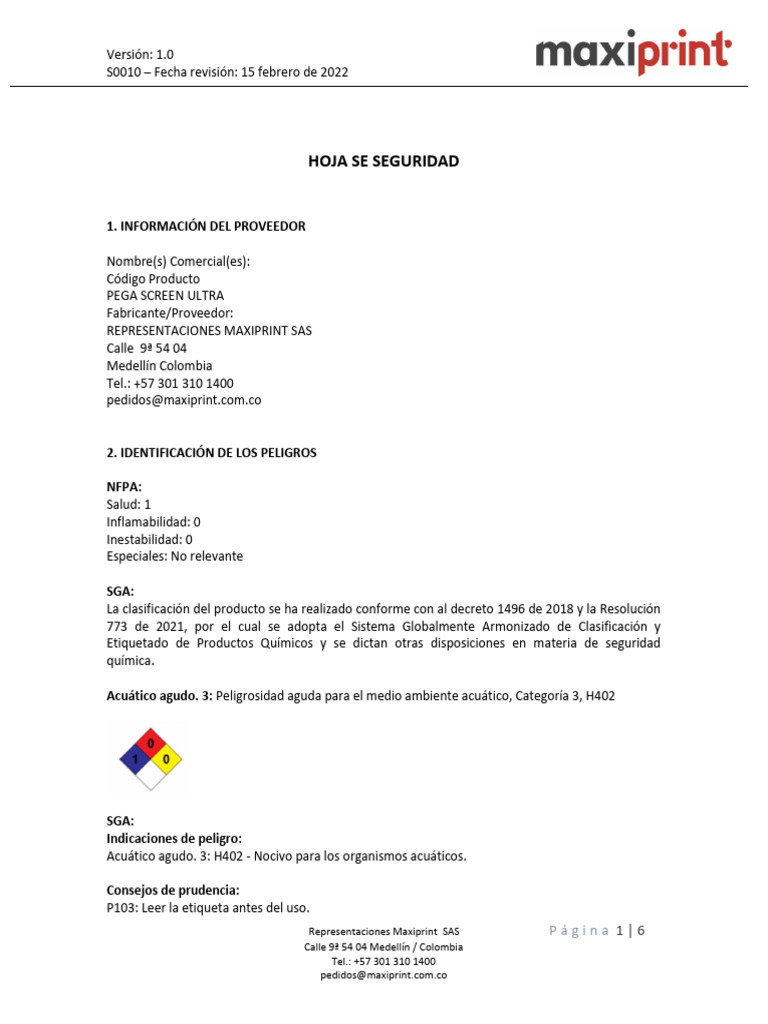 Versión: 1.0
S0010 – Fecha revisión: 15 febrero de 2022

maxiprint

HOJA SE SEGURIDAD

1. INFORMACIÓN DEL PROVEEDOR

Nombre(s) Comercial(es):
Código Producto
PEGA SCREEN ULTRA
Fabricante/Proveedor:
REPRESENTACIONES MAXIPRINT SAS
Calle 9ª 54 04
Medellín Colombia
Tel.: +57 301 310 1400
pedidos@maxiprint.com.co

2. IDENTIFICACIÓN DE LOS PELIGROS

NFPA:
Salud: 1
Inflamabilidad: 0
Inestabilidad: 0
Especiales: No relevante

SGA:
La clasificación del producto se ha realizado conforme con al decreto 1496 de 2018 y la Resolución 773 de 2021, por el cual se adopta el Sistema Globalmente Armonizado de Clasificación y Etiquetado de Productos Químicos y se dictan otras disposiciones en materia de seguridad química.

Acuático agudo. 3: Peligrosidad aguda para el medio ambiente acuático, Categoría 3, H402

0
1 0

SGA:
Indicaciones de peligro:
Acuático agudo. 3: H402 - Nocivo para los organismos acuáticos.

Consejos de prudencia:
P103: Leer la etiqueta antes del uso.

Representaciones Maxiprint SAS
Calle 9ª 54 04 Medellín / Colombia
Tel.: +57 301 310 1400
pedidos@maxiprint.com.co

Página 1 | 6